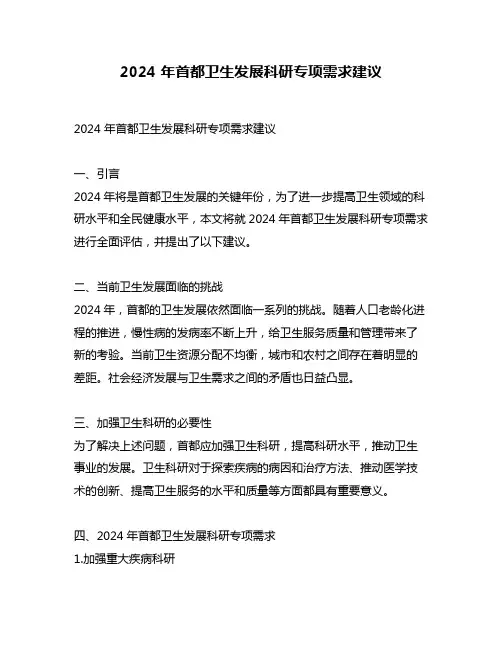 2024 年首都卫生发展科研专项需求建议

2024 年首都卫生发展科研专项需求建议

一、引言
2024 年将是首都卫生发展的关键年份，为了进一步提高卫生领域的科研水平和全民健康水平，本文将就 2024 年首都卫生发展科研专项需求进行全面评估，并提出了以下建议。

二、当前卫生发展面临的挑战
2024 年，首都的卫生发展依然面临一系列的挑战。随着人口老龄化进程的推进，慢性病的发病率不断上升，给卫生服务质量和管理带来了新的考验。当前卫生资源分配不均衡，城市和农村之间存在着明显的差距。社会经济发展与卫生需求之间的矛盾也日益凸显。

三、加强卫生科研的必要性
为了解决上述问题，首都应加强卫生科研，提高科研水平，推动卫生事业的发展。卫生科研对于探索疾病的病因和治疗方法、推动医学技术的创新、提高卫生服务的水平和质量等方面都具有重要意义。

四、2024 年首都卫生发展科研专项需求
1.加强重大疾病科研